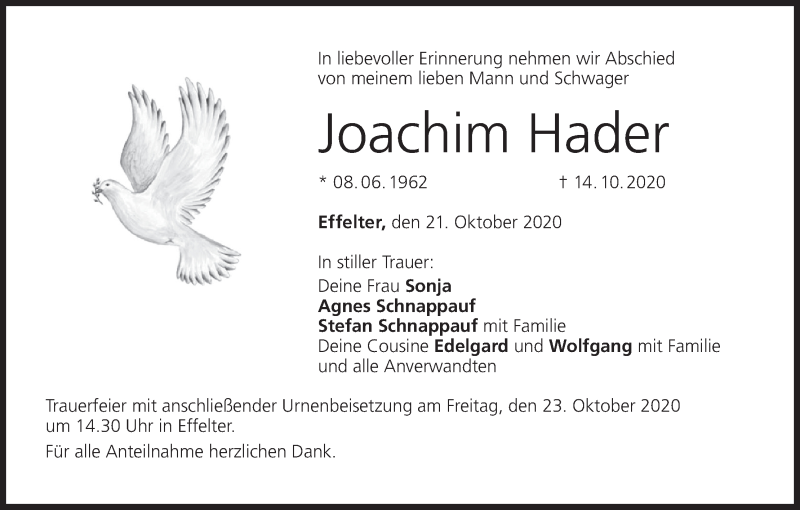 In liebevoller Erinnerung nehmen wir Abschied von meinem lieben Mann und Schwager

Joachim Hader

* 08. 06. 1962 † 14. 10. 2020

Effelter, den 21. Oktober 2020

In stiller Trauer:
Deine Frau Sonja
Agnes Schnappauf
Stefan Schnappauf mit Familie
Deine Cousine Edelgard und Wolfgang mit Familie
und alle Anverwandten

Trauerfeier mit anschließender Urnenbeisetzung am Freitag, den 23. Oktober 2020 um 14.30 Uhr in Effelter.

Für alle Anteilnahme herzlichen Dank.